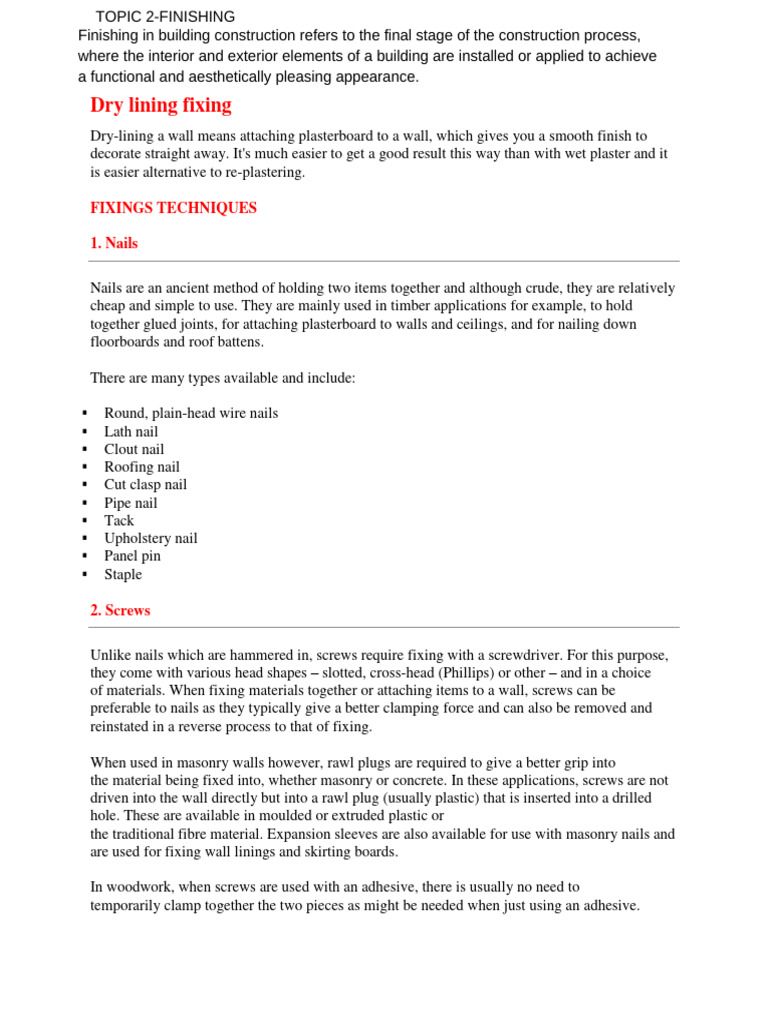 TOPIC 2-FINISHING
Finishing in building construction refers to the final stage of the construction process, where the interior and exterior elements of a building are installed or applied to achieve a functional and aesthetically pleasing appearance.

Dry lining fixing

Dry-lining a wall means attaching plasterboard to a wall, which gives you a smooth finish to decorate straight away. It's much easier to get a good result this way than with wet plaster and it is easier alternative to re-plastering.

FIXINGS TECHNIQUES

1. Nails

Nails are an ancient method of holding two items together and although crude, they are relatively cheap and simple to use. They are mainly used in timber applications for example, to hold together glued joints, for attaching plasterboard to walls and ceilings, and for nailing down floorboards and roof battens.

There are many types available and include:

▪ Round, plain-head wire nails
▪ Lath nail
▪ Clout nail
▪ Roofing nail
▪ Cut clasp nail
▪ Pipe nail
▪ Tack
▪ Upholstery nail
▪ Panel pin
▪ Staple

2. Screws

Unlike nails which are hammered in, screws require fixing with a screwdriver. For this purpose, they come with various head shapes – slotted, cross-head (Phillips) or other – and in a choice of materials. When fixing materials together or attaching items to a wall, screws can be preferable to nails as they typically give a better clamping force and can also be removed and reinstated in a reverse process to that of fixing.

When used in masonry walls however, rawl plugs are required to give a better grip into the material being fixed into, whether masonry or concrete. In these applications, screws are not driven into the wall directly but into a rawl plug (usually plastic) that is inserted into a drilled hole. These are available in moulded or extruded plastic or
the traditional fibre material. Expansion sleeves are also available for use with masonry nails and are used for fixing wall linings and skirting boards.

In woodwork, when screws are used with an adhesive, there is usually no need to temporarily clamp together the two pieces as might be needed when just using an adhesive.